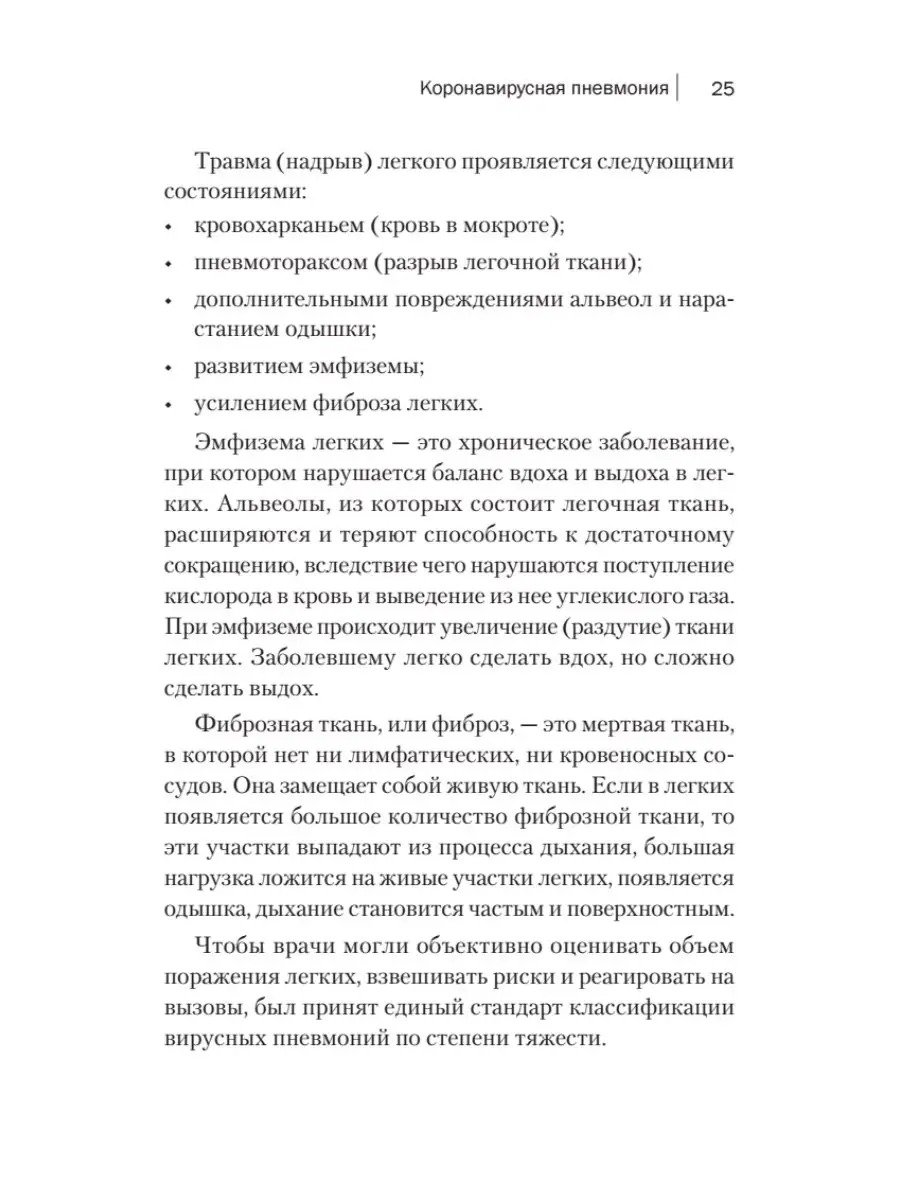 Коронавирусная пневмония | 25

Травма (надрыв) легкого проявляется следующими состояниями:

• кровохарканьем (кровь в мокроте);
• пневмотораксом (разрыв легочной ткани);
• дополнительными повреждениями альвеол и нарастанием одышки;
• развитием эмфиземы;
• усилением фиброза легких.

Эмфизема легких — это хроническое заболевание, при котором нарушается баланс вдоха и выдоха в легких. Альвеолы, из которых состоит легочная ткань, расширяются и теряют способность к достаточному сокращению, вследствие чего нарушаются поступление кислорода в кровь и выведение из нее углекислого газа. При эмфиземе происходит увеличение (раздутие) ткани легких. Заболевшему легко сделать вдох, но сложно сделать выдох.

Фиброзная ткань, или фиброз, — это мертвая ткань, в которой нет ни лимфатических, ни кровеносных сосудов. Она замещает собой живую ткань. Если в легких появляется большое количество фиброзной ткани, то эти участки выпадают из процесса дыхания, большая нагрузка ложится на живые участки легких, появляется одышка, дыхание становится частым и поверхностным.

Чтобы врачи могли объективно оценивать объем поражения легких, взвешивать риски и реагировать на вызовы, был принят единый стандарт классификации вирусных пневмоний по степени тяжести.